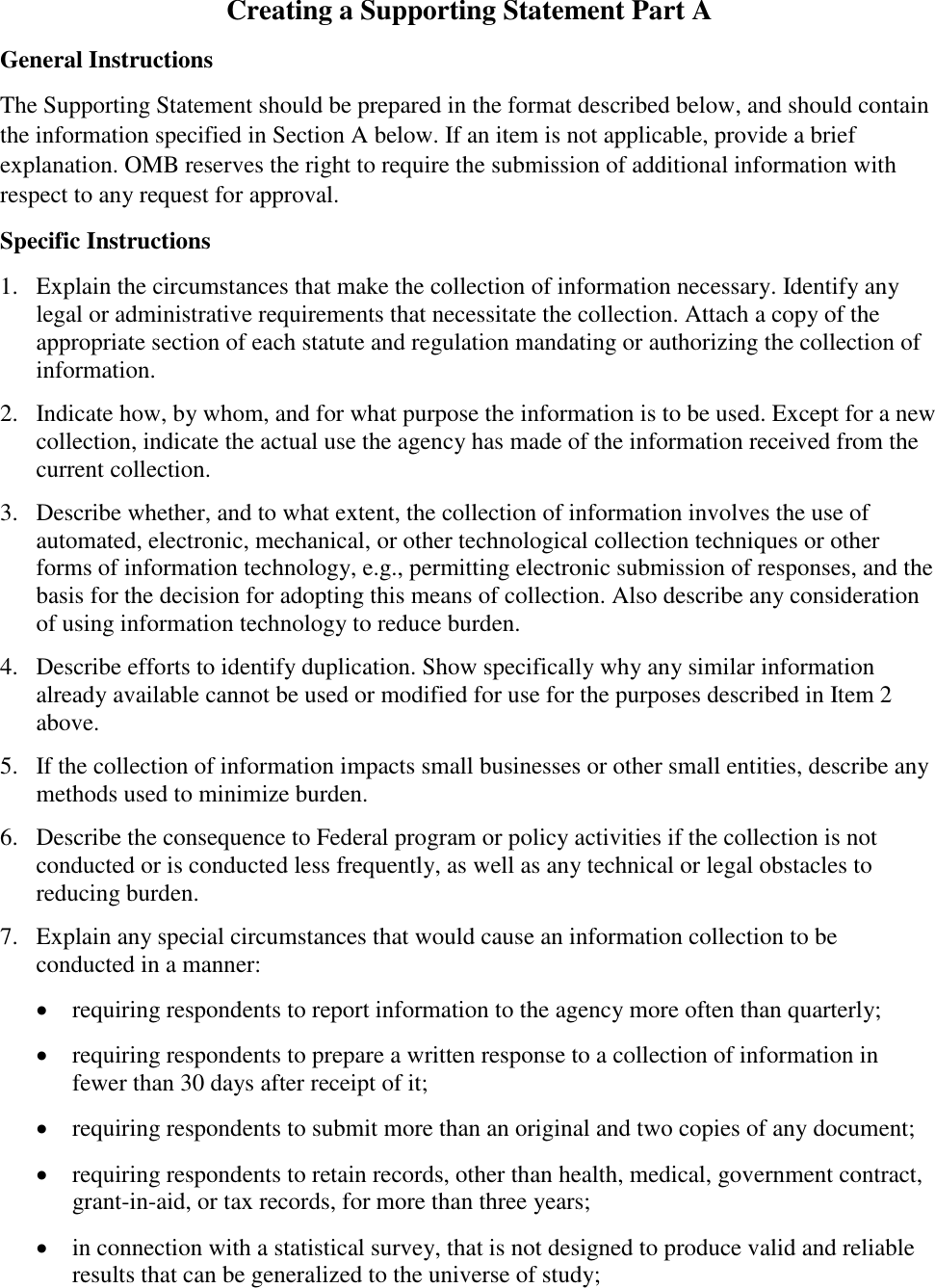 Creating a Supporting Statement Part A

General Instructions

The Supporting Statement should be prepared in the format described below, and should contain the information specified in Section A below. If an item is not applicable, provide a brief explanation. OMB reserves the right to require the submission of additional information with respect to any request for approval.

Specific Instructions

1. Explain the circumstances that make the collection of information necessary. Identify any legal or administrative requirements that necessitate the collection. Attach a copy of the appropriate section of each statute and regulation mandating or authorizing the collection of information.

2. Indicate how, by whom, and for what purpose the information is to be used. Except for a new collection, indicate the actual use the agency has made of the information received from the current collection.

3. Describe whether, and to what extent, the collection of information involves the use of automated, electronic, mechanical, or other technological collection techniques or other forms of information technology, e.g., permitting electronic submission of responses, and the basis for the decision for adopting this means of collection. Also describe any consideration of using information technology to reduce burden.

4. Describe efforts to identify duplication. Show specifically why any similar information already available cannot be used or modified for use for the purposes described in Item 2 above.

5. If the collection of information impacts small businesses or other small entities, describe any methods used to minimize burden.

6. Describe the consequence to Federal program or policy activities if the collection is not conducted or is conducted less frequently, as well as any technical or legal obstacles to reducing burden.

7. Explain any special circumstances that would cause an information collection to be conducted in a manner:

• requiring respondents to report information to the agency more often than quarterly;

• requiring respondents to prepare a written response to a collection of information in fewer than 30 days after receipt of it;

• requiring respondents to submit more than an original and two copies of any document;

• requiring respondents to retain records, other than health, medical, government contract, grant-in-aid, or tax records, for more than three years;

• in connection with a statistical survey, that is not designed to produce valid and reliable results that can be generalized to the universe of study;